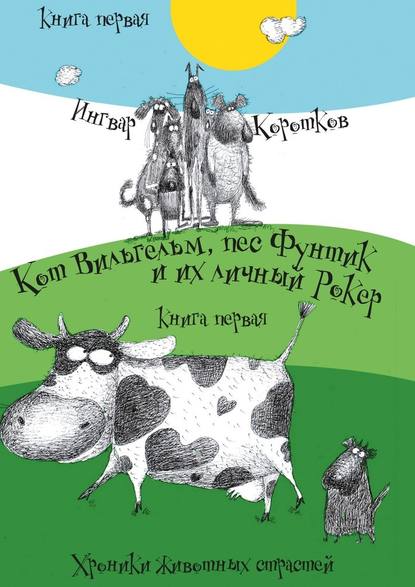 Книга первая

Ингвар Коротков

Кот Вильгельм, пес Фунтик и их личный Рокер

Книга первая

Хроники Животных страстей